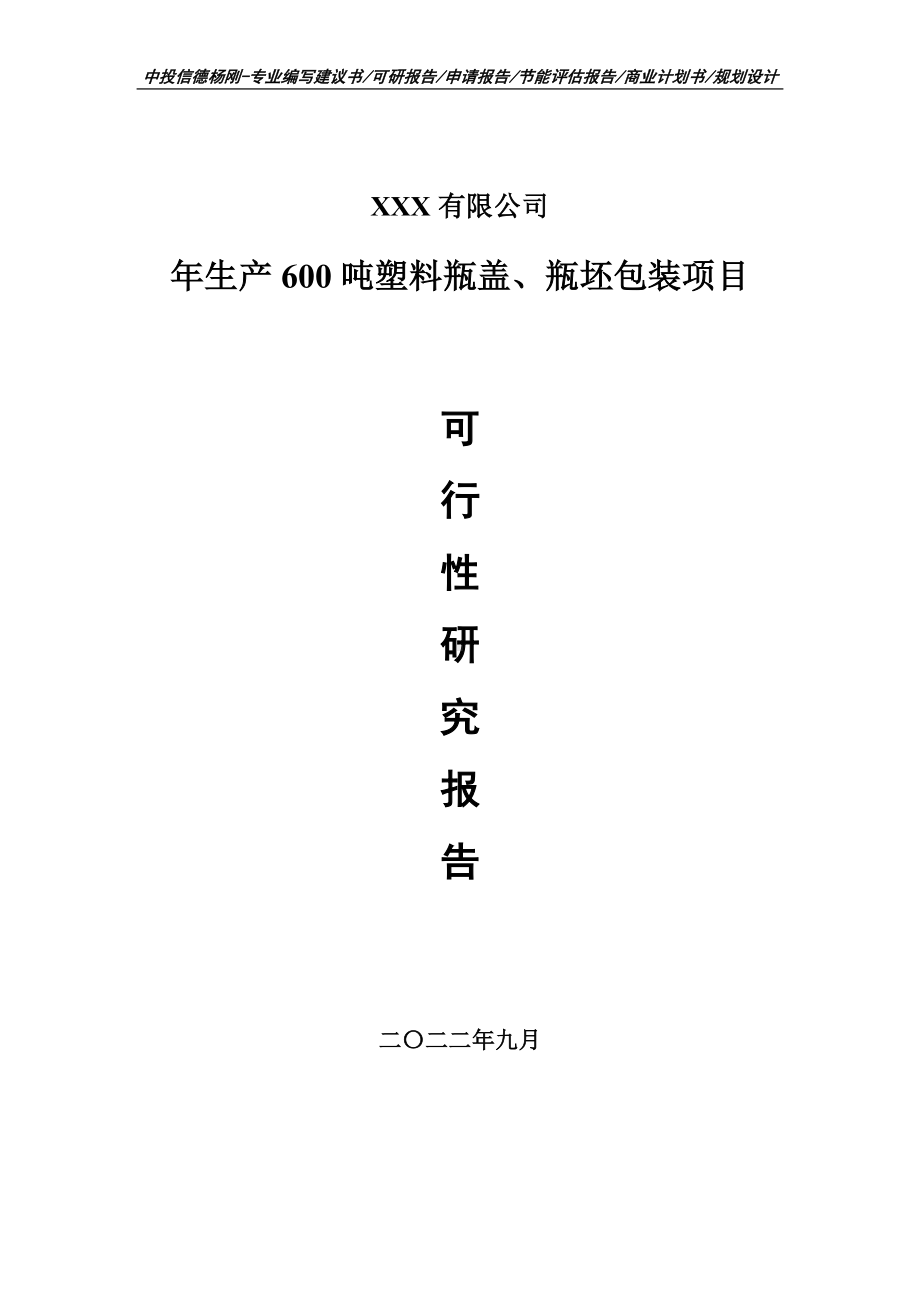 中投信德杨刚-专业编写建议书/可研报告/申请报告/节能评估报告/商业计划书/规划设计

XXX 有限公司

年生产 600 吨塑料瓶盖、瓶坯包装项目

可

行

性

研

究

报

告

二〇二二年九月